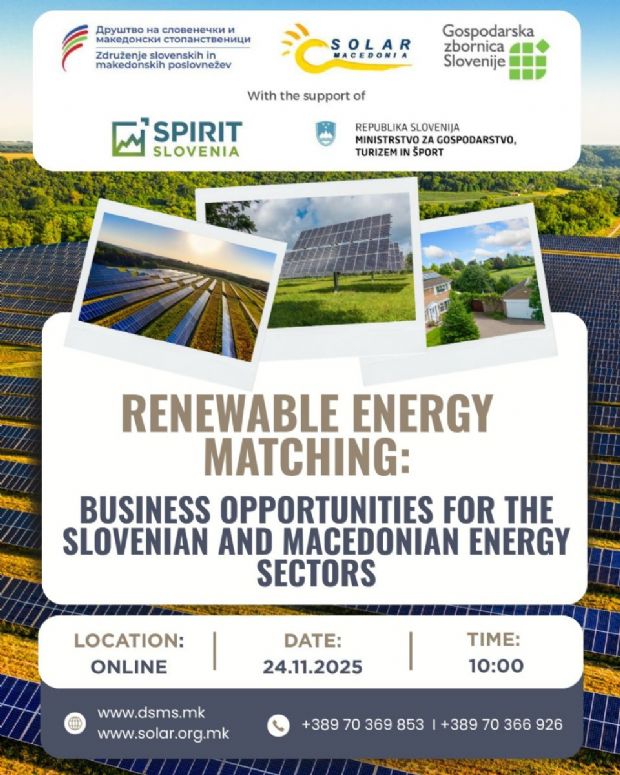 Друштво на словенечки и македонски стопанственици
Združenje slovenskih in makedonskih poslovnežev

SOLAR
MACEDONIA

Gospodarska zbornica Slovenije

With the support of

SPIRIT
SLOVENIA

REPUBLIKA SLOVENIJA
MINISTRSTVO ZA GOSPODARSTVO, TURIZEM IN ŠPORT

RENEWABLE ENERGY MATCHING:

BUSINESS OPPORTUNITIES FOR THE SLOVENIAN AND MACEDONIAN ENERGY SECTORS

LOCATION:
ONLINE

DATE:
24.11.2025

TIME:
10:00

www.dsms.mk
www.solar.org.mk

+389 70 369 853 | +389 70 366 926